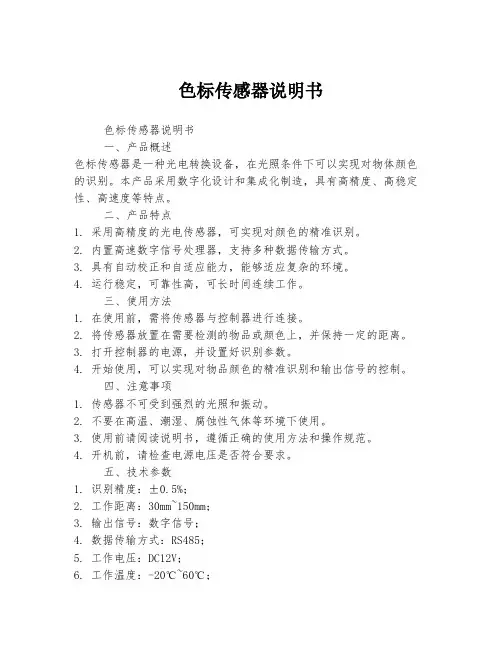 色标传感器说明书

色标传感器说明书

一、产品概述

色标传感器是一种光电转换设备，在光照条件下可以实现对物体颜色的识别。本产品采用数字化设计和集成化制造，具有高精度、高稳定性、高速度等特点。

二、产品特点

1. 采用高精度的光电传感器，可实现对颜色的精准识别。
2. 内置高速数字信号处理器，支持多种数据传输方式。
3. 具有自动校正和自适应能力，能够适应复杂的环境。
4. 运行稳定，可靠性高，可长时间连续工作。

三、使用方法

1. 在使用前，需将传感器与控制器进行连接。
2. 将传感器放置在需要检测的物品或颜色上，并保持一定的距离。
3. 打开控制器的电源，并设置好识别参数。
4. 开始使用，可以实现对物品颜色的精准识别和输出信号的控制。

四、注意事项

1. 传感器不可受到强烈的光照和振动。
2. 不要在高温、潮湿、腐蚀性气体等环境下使用。
3. 使用前请阅读说明书，遵循正确的使用方法和操作规范。
4. 开机前，请检查电源电压是否符合要求。

五、技术参数

1. 识别精度：±0.5%；
2. 工作距离：30mm~150mm；
3. 输出信号：数字信号；
4. 数据传输方式：RS485；
5. 工作电压：DC12V；
6. 工作温度：-20℃~60℃；